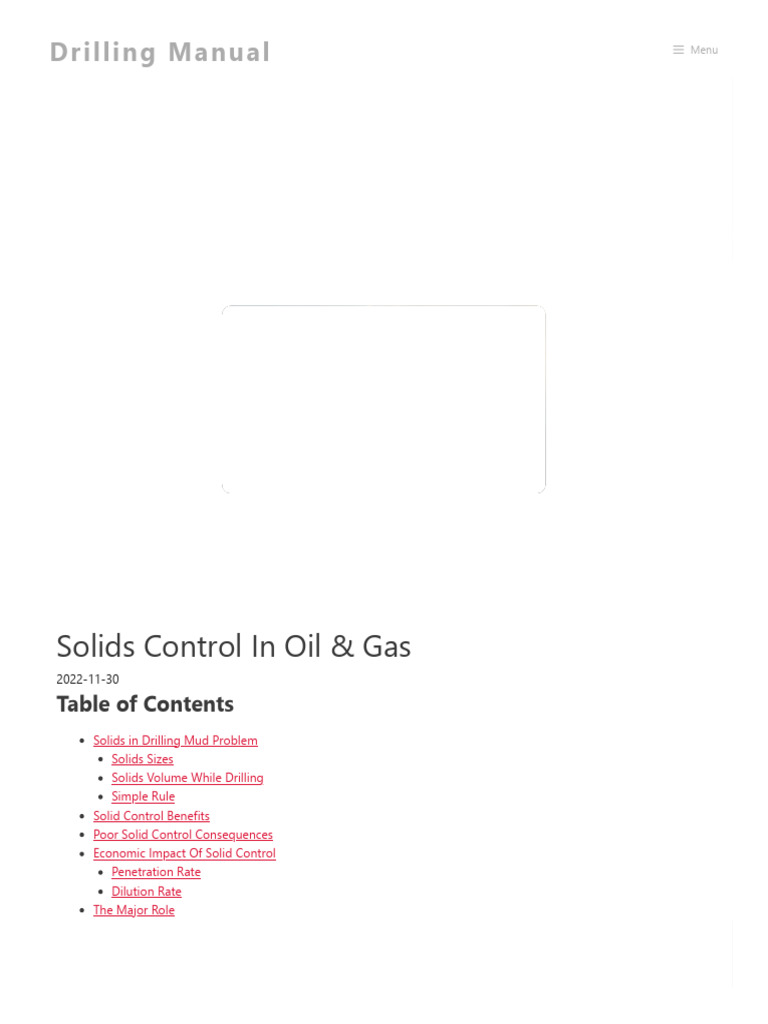 Drilling Manual

Menu

Solids Control In Oil & Gas

2022-11-30

Table of Contents

- Solids in Drilling Mud Problem
  - Solids Sizes
  - Solids Volume While Drilling
  - Simple Rule
- Solid Control Benefits
- Poor Solid Control Consequences
- Economic Impact Of Solid Control
  - Penetration Rate
  - Dilution Rate
- The Major Role